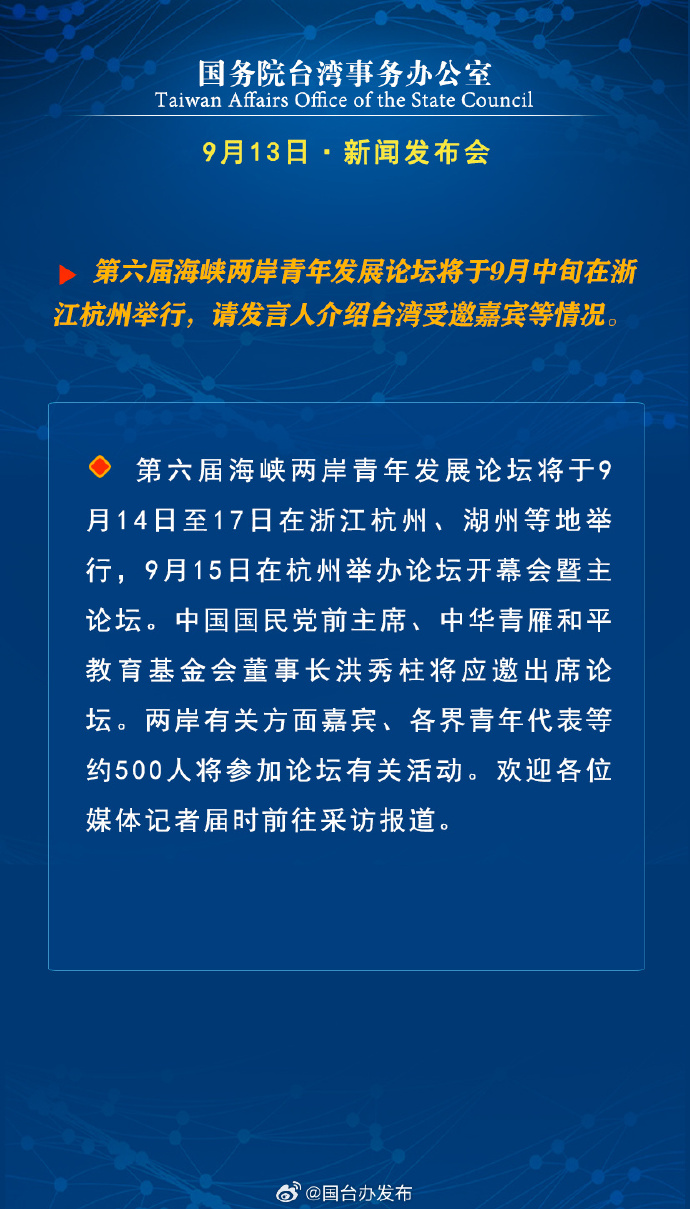 国务院台湾事务办公室
Taiwan Affairs Office of the State Council

9月13日 · 新闻发布会

第六届海峡两岸青年发展论坛将于9月中旬在浙江杭州举行，请发言人介绍台湾受邀嘉宾等情况。

第六届海峡两岸青年发展论坛将于9月14日至17日在浙江杭州、湖州等地举行，9月15日在杭州举办论坛开幕会暨主论坛。中国国民党前主席、中华青雁和平教育基金会董事长洪秀柱将应邀出席论坛。两岸有关方面嘉宾、各界青年代表等约500人将参加论坛有关活动。欢迎各位媒体记者届时前往采访报道。

@国台办发布